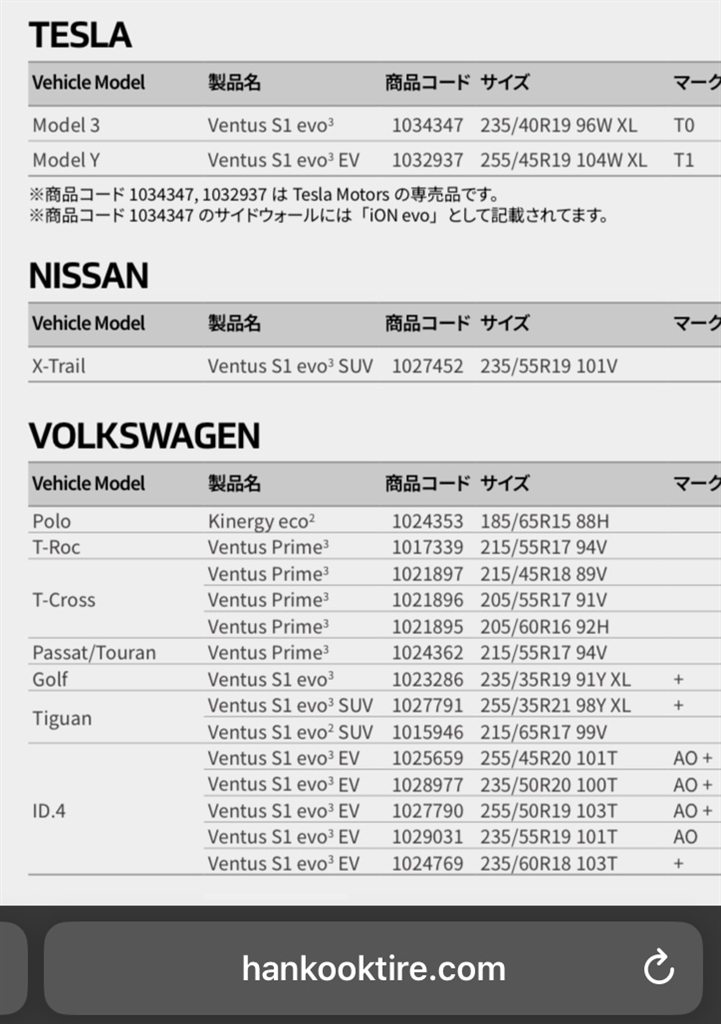 TESLA

| Vehicle Model | 製品名 | 商品コード | サイズ | マーク |
|---|---|---|---|---|
| Model 3 | Ventus S1 evo³ | 1034347 | 235/40R19 96W XL | T0 |
| Model Y | Ventus S1 evo³ EV | 1032937 | 255/45R19 104W XL | T1 |

※商品コード 1034347, 1032937 は Tesla Motors の専売品です。
※商品コード 1034347 のサイドウォールには「iON evo」として記載されてます。

NISSAN

| Vehicle Model | 製品名 | 商品コード | サイズ | マーク |
|---|---|---|---|---|
| X-Trail | Ventus S1 evo³ SUV | 1027452 | 235/55R19 101V | |

VOLKSWAGEN

| Vehicle Model | 製品名 | 商品コード | サイズ | マーク |
|---|---|---|---|---|
| Polo | Kinergy eco² | 1024353 | 185/65R15 88H | |
| T-Roc | Ventus Prime³ | 1017339 | 215/55R17 94V | |
| T-Cross | Ventus Prime³ | 1021897 | 215/45R18 89V | |
| | Ventus Prime³ | 1021896 | 205/55R17 91V | |
| | Ventus Prime³ | 1021895 | 205/60R16 92H | |
| Passat/Touran | Ventus Prime³ | 1024362 | 215/55R17 94V | |
| Golf | Ventus S1 evo³ | 1023286 | 235/35R19 91Y XL | + |
| Tiguan | Ventus S1 evo³ SUV | 1027791 | 255/35R21 98Y XL | + |
| | Ventus S1 evo² SUV | 1015946 | 215/65R17 99V | |
| ID.4 | Ventus S1 evo³ EV | 1025659 | 255/45R20 101T | AO + |
| | Ventus S1 evo³ EV | 1028977 | 235/50R20 100T | AO + |
| | Ventus S1 evo³ EV | 1027790 | 255/50R19 103T | AO + |
| | Ventus S1 evo³ EV | 1029031 | 235/55R19 101T | AO |
| | Ventus S1 evo³ EV | 1024769 | 235/60R18 103T | + |

hankooktire.com